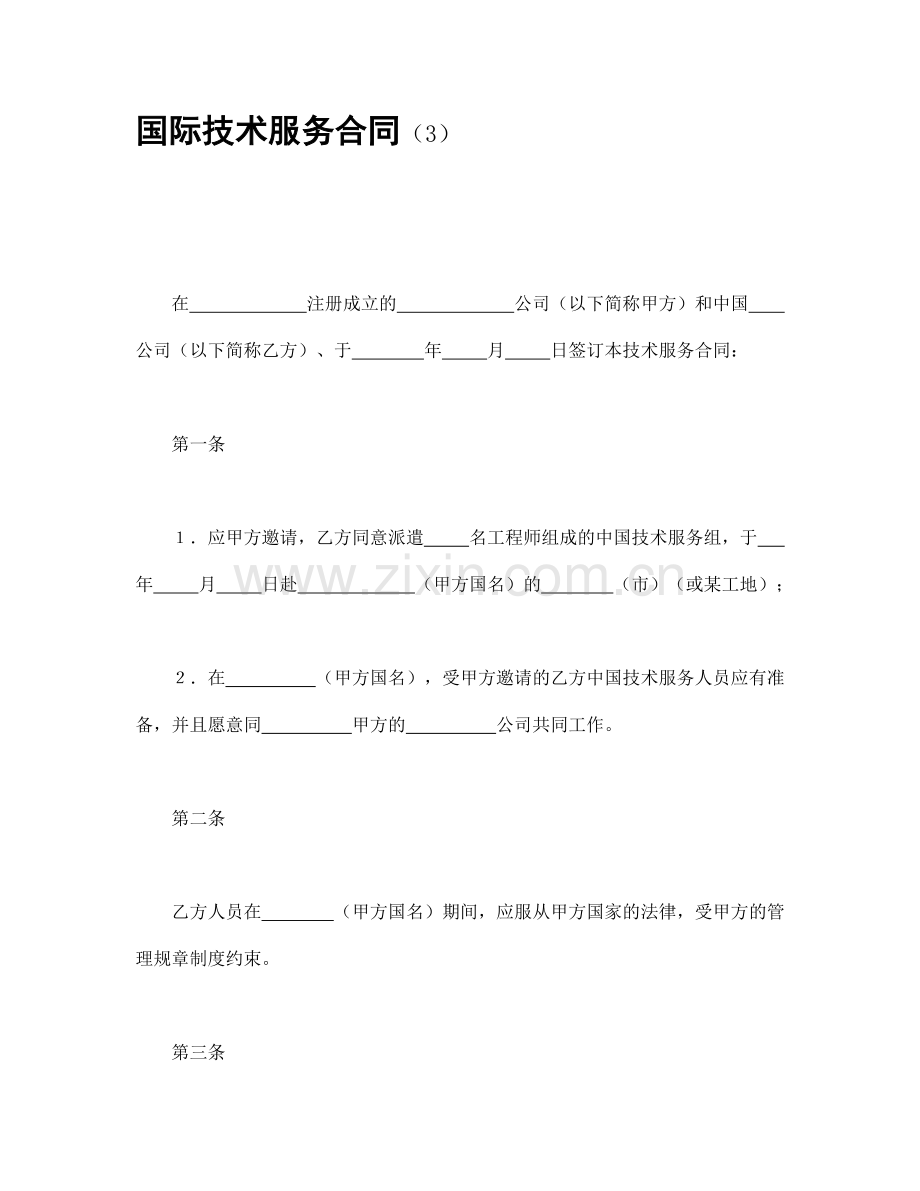 国际技术服务合同（3）

在____注册成立的____公司（以下简称甲方）和中国____公司（以下简称乙方）、于____年____月____日签订本技术服务合同：

第一条

1．应甲方邀请，乙方同意派遣____名工程师组成的中国技术服务组，于____年____月____日赴____（甲方国名）的____（市）（或某工地）；

2．在____（甲方国名），受甲方邀请的乙方中国技术服务人员应有准备，并且愿意同____甲方的____公司共同工作。

第二条

乙方人员在____（甲方国名）期间，应服从甲方国家的法律，受甲方的管理规章制度约束。

第三条

www.zixin.com.cn